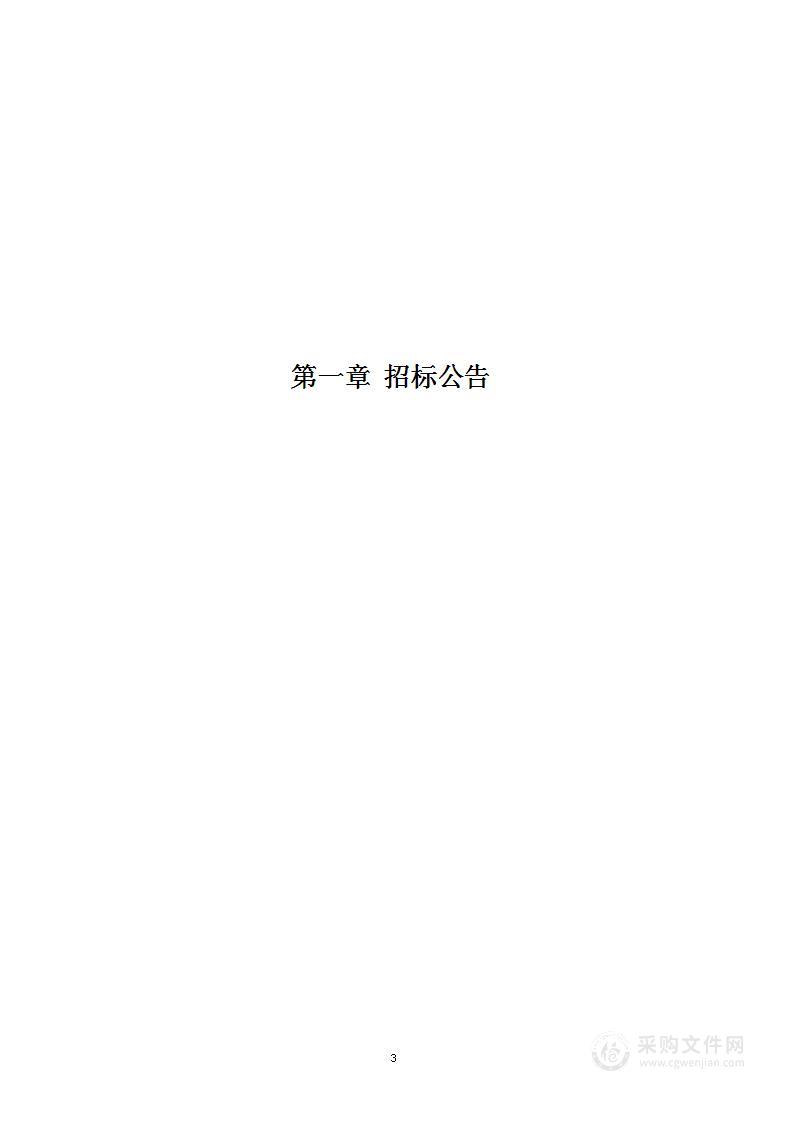 第一章 招标公告

3

采购文件网
www.cgwenjian.com